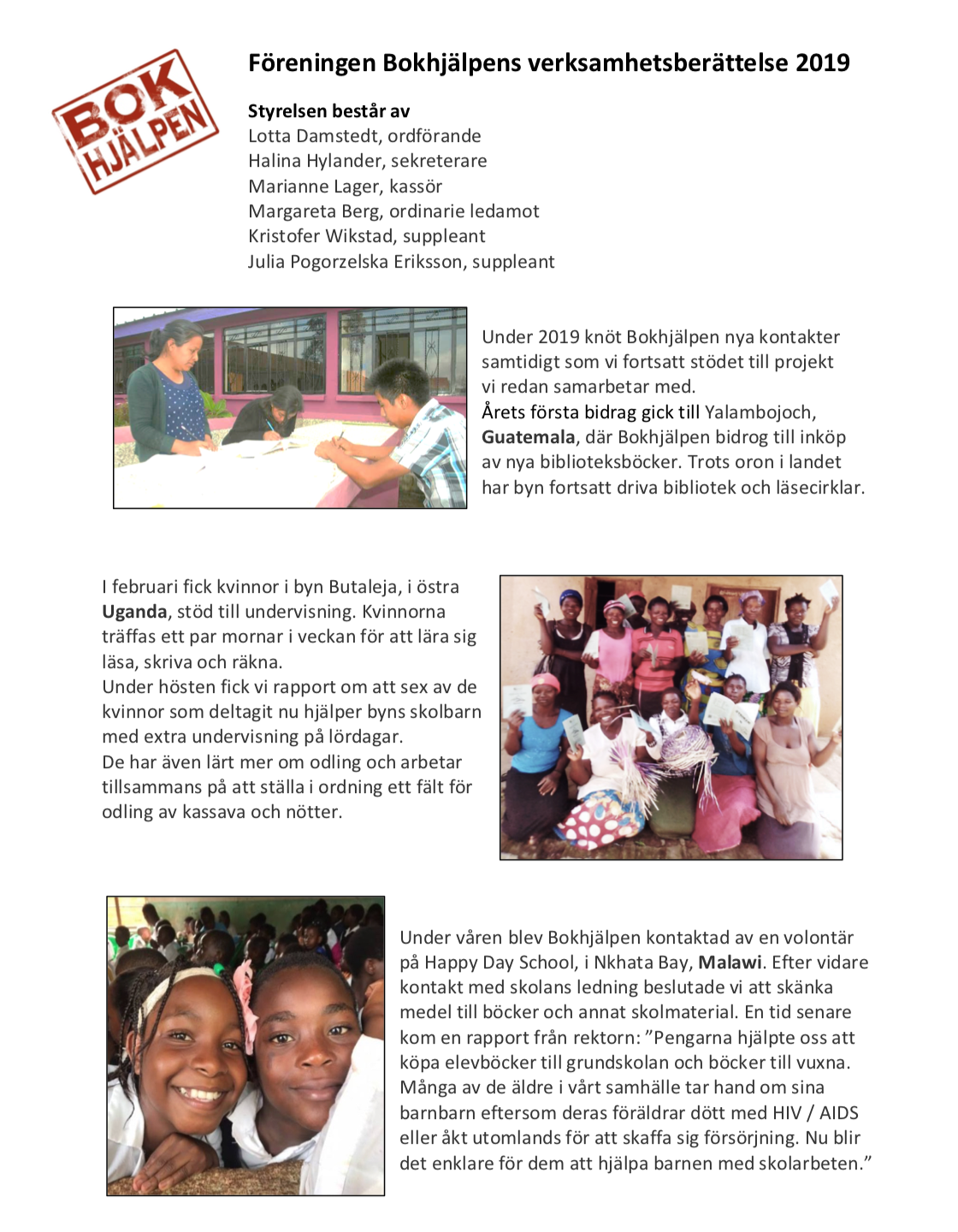 BOK HJÄLPEN

Föreningen Bokhjälpens verksamhetsberättelse 2019

Styrelsen består av
Lotta Damstedt, ordförande
Halina Hylander, sekreterare
Marianne Lager, kassör
Margareta Berg, ordinarie ledamot
Kristofer Wikstad, suppleant
Julia Pogorzelska Eriksson, suppleant

Under 2019 knöt Bokhjälpen nya kontakter samtidigt som vi fortsatt stödet till projekt vi redan samarbetar med.
Årets första bidrag gick till Yalambojoch, Guatemala, där Bokhjälpen bidrog till inköp av nya biblioteksböcker. Trots oron i landet har byn fortsatt driva bibliotek och läsecirklar.

I februari fick kvinnor i byn Butaleja, i östra Uganda, stöd till undervisning. Kvinnorna träffas ett par mornar i veckan för att lära sig läsa, skriva och räkna.
Under hösten fick vi rapport om att sex av de kvinnor som deltagit nu hjälper byns skolbarn med extra undervisning på lördagar.
De har även lärt mer om odling och arbetar tillsammans på att ställa i ordning ett fält för odling av kassava och nötter.

Under våren blev Bokhjälpen kontaktad av en volontär på Happy Day School, i Nkhata Bay, Malawi. Efter vidare kontakt med skolans ledning beslutade vi att skänka medel till böcker och annat skolmaterial. En tid senare kom en rapport från rektorn: ”Pengarna hjälpte oss att köpa elevböcker till grundskolan och böcker till vuxna. Många av de äldre i vårt samhälle tar hand om sina barnbarn eftersom deras föräldrar dött med HIV / AIDS eller åkt utomlands för att skaffa sig försörjning. Nu blir det enklare för dem att hjälpa barnen med skolarbeten.”